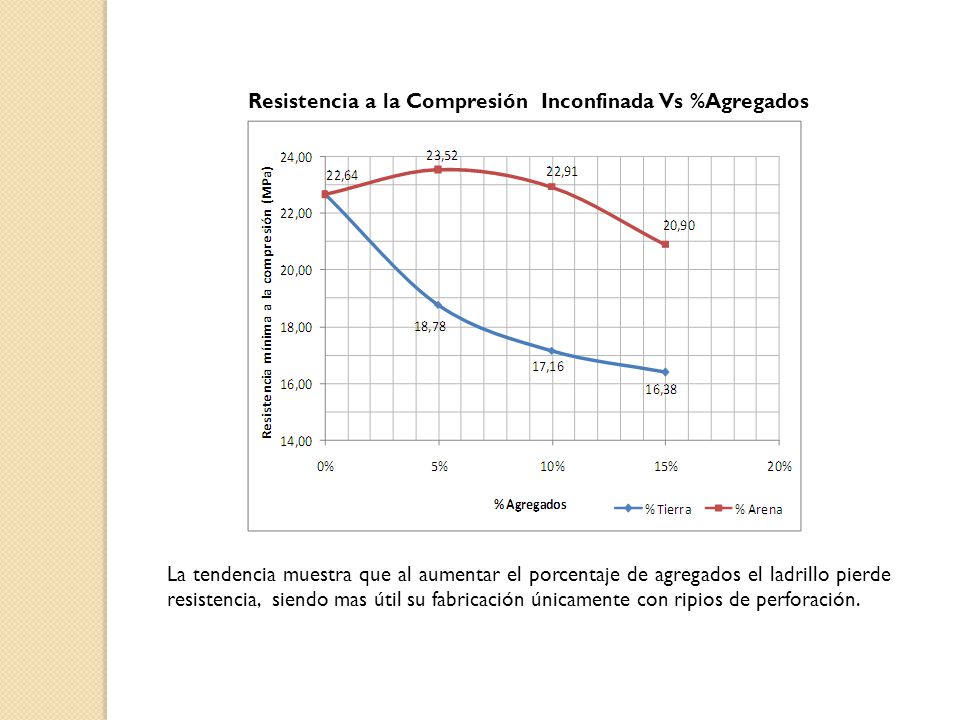 Resistencia a la Compresión Inconfinada Vs %Agregados

Resistencia mínima a la compresión (MPa)

24,00
22,00
20,00
18,00
16,00
14,00

22,64
23,52
22,91
20,90
18,78
17,16
16,38

0%
5%
10%
15%
20%

% Agregados

% Tierra
% Arena

La tendencia muestra que al aumentar el porcentaje de agregados el ladrillo pierde resistencia, siendo mas útil su fabricación únicamente con ripios de perforación.